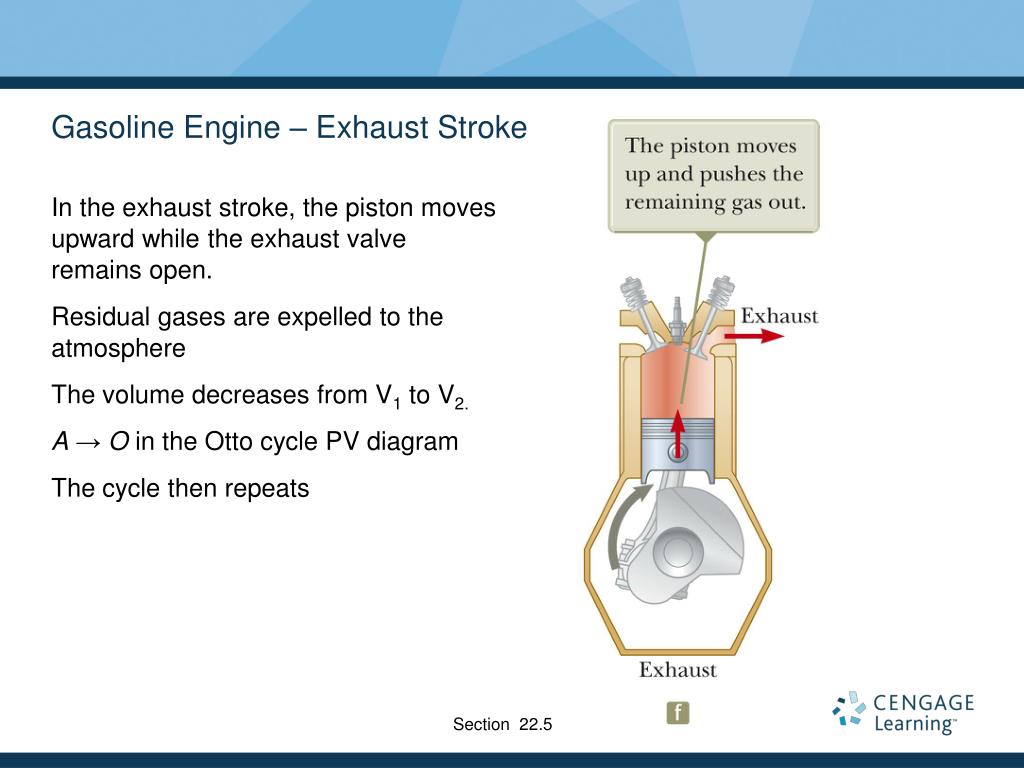 Gasoline Engine – Exhaust Stroke

In the exhaust stroke, the piston moves upward while the exhaust valve remains open.

Residual gases are expelled to the atmosphere

The volume decreases from $V_1$ to $V_{2.}$

$A \rightarrow O$ in the Otto cycle PV diagram

The cycle then repeats

The piston moves up and pushes the remaining gas out.

Exhaust

Exhaust

f

Section 22.5

CENGAGE Learning™